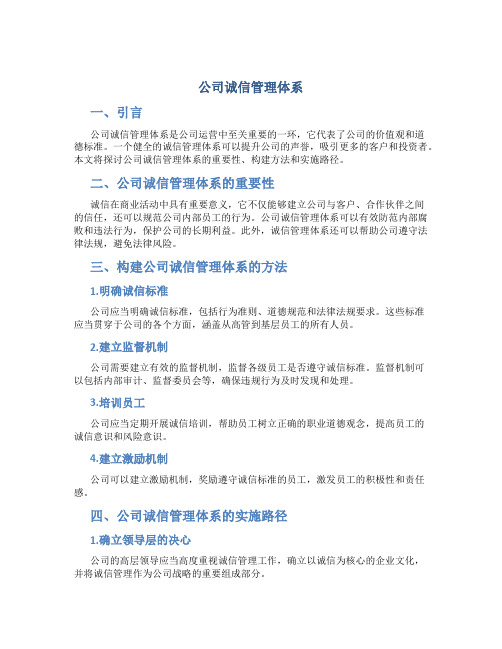 公司诚信管理体系

一、引言

公司诚信管理体系是公司运营中至关重要的一环，它代表了公司的价值观和道德标准。一个健全的诚信管理体系可以提升公司的声誉，吸引更多的客户和投资者。本文将探讨公司诚信管理体系的重要性、构建方法和实施路径。

二、公司诚信管理体系的重要性

诚信在商业活动中具有重要意义，它不仅能够建立公司与客户、合作伙伴之间的信任，还可以规范公司内部员工的行为。公司诚信管理体系可以有效防范内部腐败和违法行为，保护公司的长期利益。此外，诚信管理体系还可以帮助公司遵守法律法规，避免法律风险。

三、构建公司诚信管理体系的方法

1.明确诚信标准

公司应当明确诚信标准，包括行为准则、道德规范和法律法规要求。这些标准应当贯穿于公司的各个方面，涵盖从高管到基层员工的所有人员。

2.建立监督机制

公司需要建立有效的监督机制，监督各级员工是否遵守诚信标准。监督机制可以包括内部审计、监督委员会等，确保违规行为及时发现和处理。

3.培训员工

公司应当定期开展诚信培训，帮助员工树立正确的职业道德观念，提高员工的诚信意识和风险意识。

4.建立激励机制

公司可以建立激励机制，奖励遵守诚信标准的员工，激发员工的积极性和责任感。

四、公司诚信管理体系的实施路径

1.确立领导层的决心

公司的高层领导应当高度重视诚信管理工作，确立以诚信为核心的企业文化，并将诚信管理作为公司战略的重要组成部分。